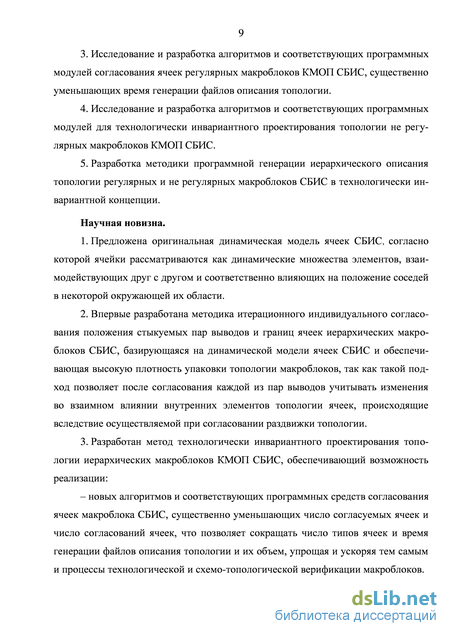 9

3. Исследование и разработка алгоритмов и соответствующих программных модулей согласования ячеек регулярных макроблоков КМОП СБИС, существенно уменьшающих время генерации файлов описания топологии.

4. Исследование и разработка алгоритмов и соответствующих программных модулей для технологически инвариантного проектирования топологии не регулярных макроблоков КМОП СБИС.

5. Разработка методики программной генерации иерархического описания топологии регулярных и не регулярных макроблоков СБИС в технологически инвариантной концепции.

Научная новизна.

1. Предложена оригинальная динамическая модель ячеек СБИС, согласно которой ячейки рассматриваются как динамические множества элементов, взаимодействующих друг с другом и соответственно влияющих на положение соседей в некоторой окружающей их области.

2. Впервые разработана методика итерационного индивидуального согласования положения стыкуемых пар выводов и границ ячеек иерархических макроблоков СБИС, базирующаяся на динамической модели ячеек СБИС и обеспечивающая высокую плотность упаковки топологии макроблоков, так как такой подход позволяет после согласования каждой из пар выводов учитывать изменения во взаимном влиянии внутренних элементов топологии ячеек, происходящие вследствие осуществляемой при согласовании раздвижки топологии.

3. Разработан метод технологически инвариантного проектирования топологии иерархических макроблоков КМОП СБИС, обеспечивающий возможность реализации:

– новых алгоритмов и соответствующих программных средств согласования ячеек макроблока СБИС, существенно уменьшающих число согласуемых ячеек и число согласований ячеек, что позволяет сокращать число типов ячеек и время генерации файлов описания топологии и их объем, упрощая и ускоряя тем самым и процессы технологической и схемо-топологической верификации макроблоков.

dsLib.net
библиотека диссертаций